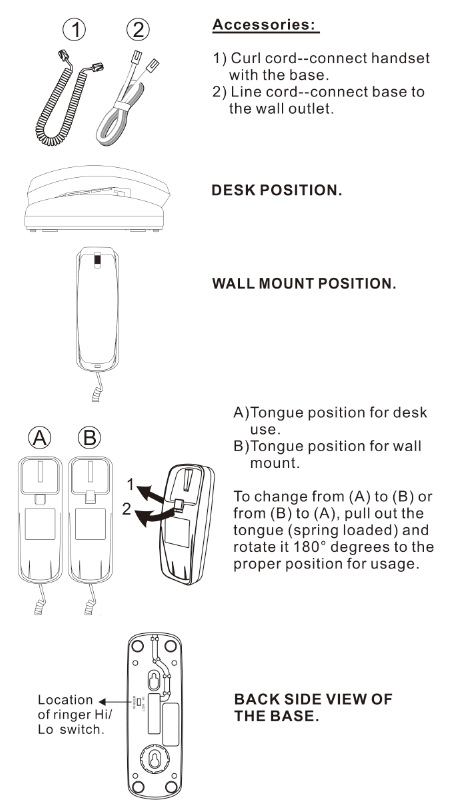 ①　②

Accessories:

1) Curl cord--connect handset with the base.
2) Line cord--connect base to the wall outlet.

DESK POSITION.

WALL MOUNT POSITION.

Ⓐ　Ⓑ

1
2

A)Tongue position for desk use.
B)Tongue position for wall mount.

To change from (A) to (B) or from (B) to (A), pull out the tongue (spring loaded) and rotate it 180° degrees to the proper position for usage.

Location of ringer Hi/ Lo switch.

BACK SIDE VIEW OF THE BASE.